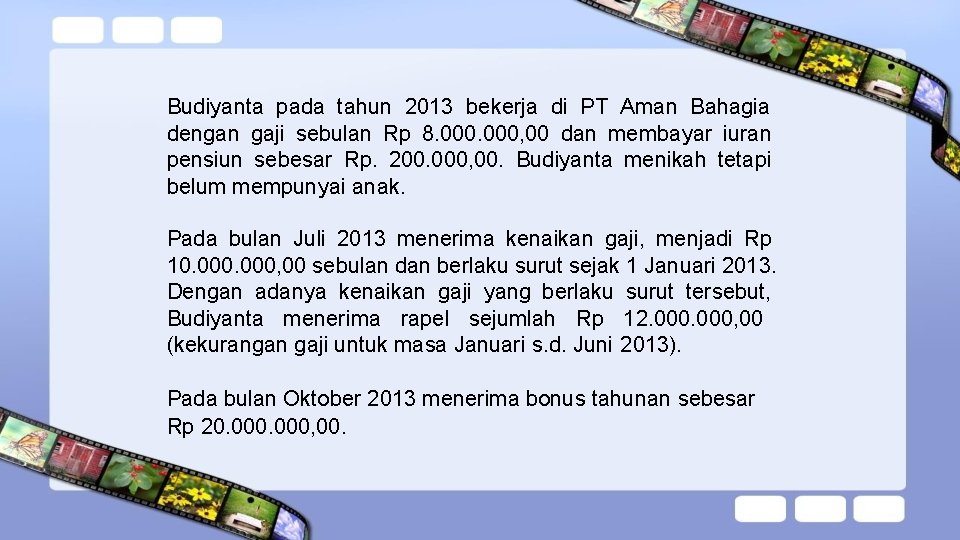 Budiyanta pada tahun 2013 bekerja di PT Aman Bahagia dengan gaji sebulan Rp 8.000.000,00 dan membayar iuran pensiun sebesar Rp. 200.000,00. Budiyanta menikah tetapi belum mempunyai anak.

Pada bulan Juli 2013 menerima kenaikan gaji, menjadi Rp 10.000.000,00 sebulan dan berlaku surut sejak 1 Januari 2013. Dengan adanya kenaikan gaji yang berlaku surut tersebut, Budiyanta menerima rapel sejumlah Rp 12.000.000,00 (kekurangan gaji untuk masa Januari s.d. Juni 2013).

Pada bulan Oktober 2013 menerima bonus tahunan sebesar Rp 20.000.000,00.